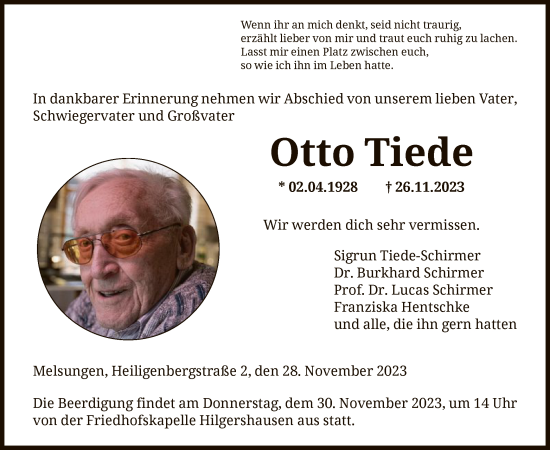 Wenn ihr an mich denkt, seid nicht traurig,
erzählt lieber von mir und traut euch ruhig zu lachen.
Lasst mir einen Platz zwischen euch,
so wie ich ihn im Leben hatte.

In dankbarer Erinnerung nehmen wir Abschied von unserem lieben Vater, Schwiegervater und Großvater

Otto Tiede

* 02.04.1928 † 26.11.2023

Wir werden dich sehr vermissen.

Sigrun Tiede-Schirmer
Dr. Burkhard Schirmer
Prof. Dr. Lucas Schirmer
Franziska Hentschke
und alle, die ihn gern hatten

Melsungen, Heiligenbergstraße 2, den 28. November 2023

Die Beerdigung findet am Donnerstag, dem 30. November 2023, um 14 Uhr von der Friedhofskapelle Hilgershausen aus statt.